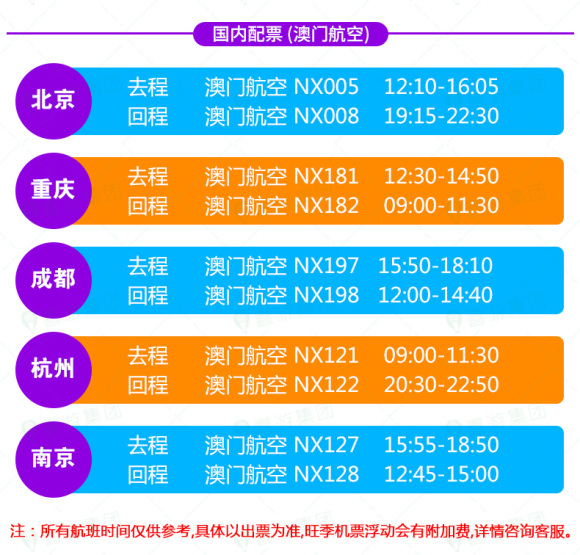 国内配票 (澳门航空)

北京
去程 澳门航空 NX005 12:10-16:05
回程 澳门航空 NX008 19:15-22:30

重庆
去程 澳门航空 NX181 12:30-14:50
回程 澳门航空 NX182 09:00-11:30

成都
去程 澳门航空 NX197 15:50-18:10
回程 澳门航空 NX198 12:00-14:40

杭州
去程 澳门航空 NX121 09:00-11:30
回程 澳门航空 NX122 20:30-22:50

南京
去程 澳门航空 NX127 15:55-18:50
回程 澳门航空 NX128 12:45-15:00

注：所有航班时间仅供参考,具体以出票为准,旺季机票浮动会有附加费,详情咨询客服。